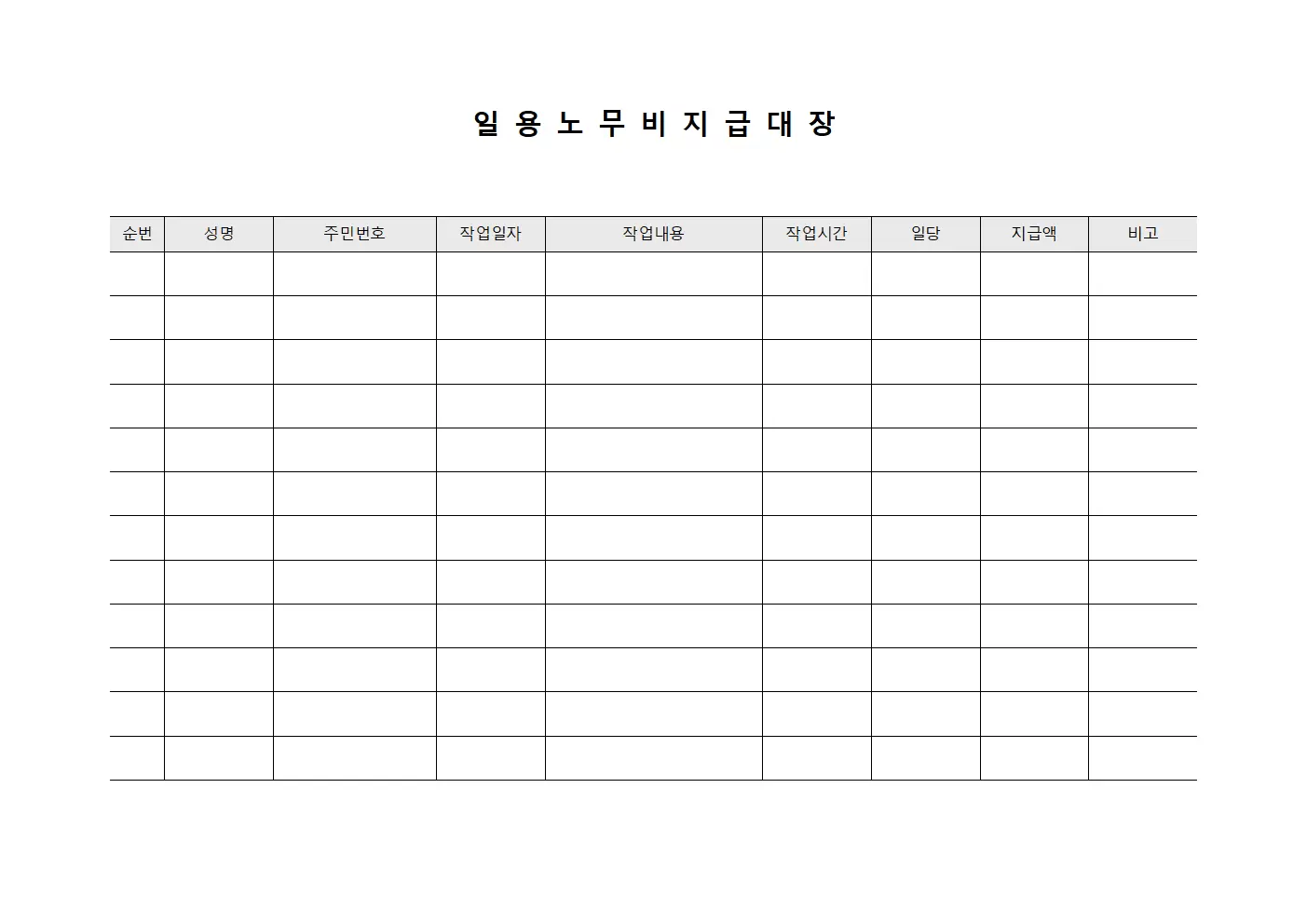 일 용 노 무 비 지 급 대 장

| 순번 | 성명 | 주민번호 | 작업일자 | 작업내용 | 작업시간 | 일당 | 지급액 | 비고 |
|---|---|---|---|---|---|---|---|---|
| | | | | | | | | |
| | | | | | | | | |
| | | | | | | | | |
| | | | | | | | | |
| | | | | | | | | |
| | | | | | | | | |
| | | | | | | | | |
| | | | | | | | | |
| | | | | | | | | |
| | | | | | | | | |
| | | | | | | | | |
| | | | | | | | | |